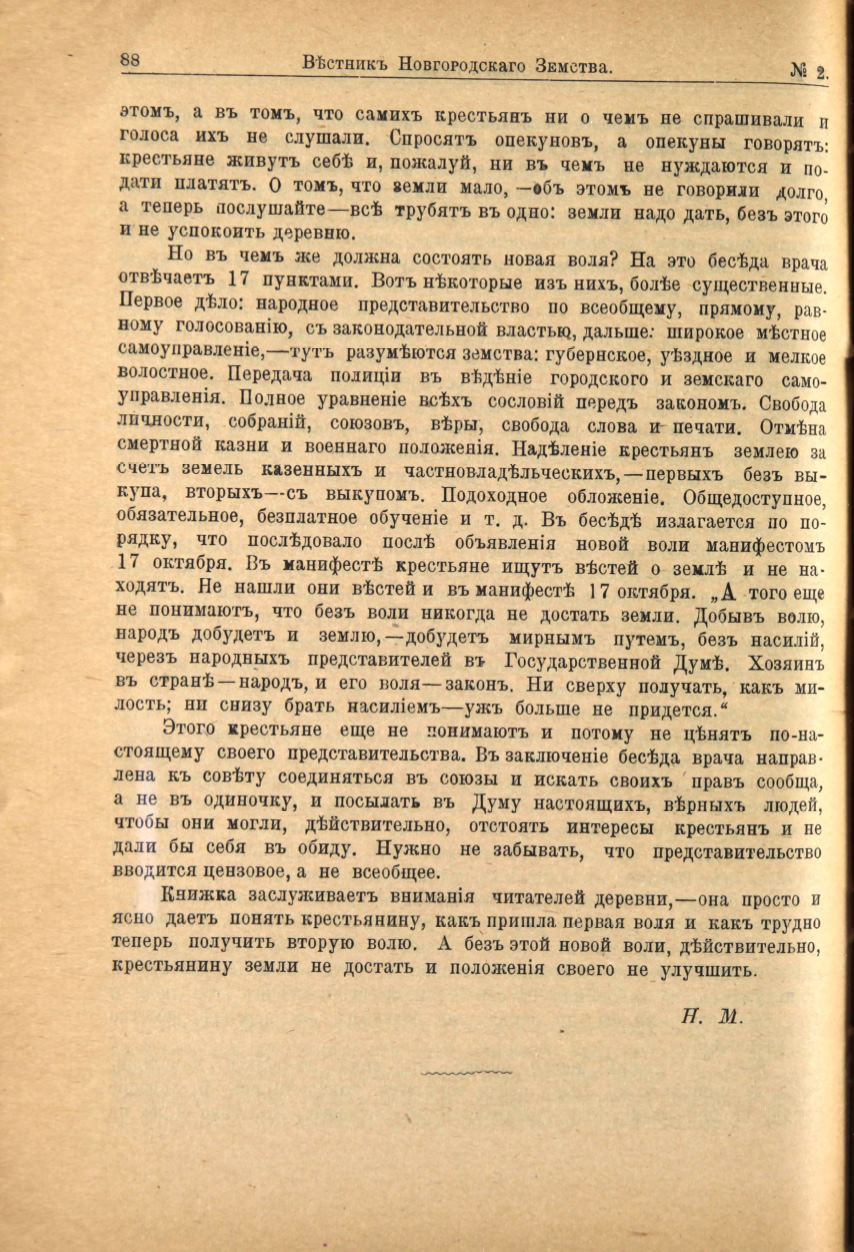 88 Вѣстникъ Новгородскаго Земства. № 2.

этомъ, а въ томъ, что самихъ крестьянъ ни о чемъ не спрашивали и голоса ихъ не слушали. Спросятъ опекуновъ, а опекуны говорятъ: крестьяне живутъ себѣ и, пожалуй, ни въ чемъ не нуждаются и подати платятъ. О томъ, что земли мало, —объ этомъ не говорили долго, а теперь послушайте—всѣ трубятъ въ одно: земли надо дать, безъ этого и не успокоить деревню.

Но въ чемъ же должна состоять новая воля? На это бесѣда врача отвѣчаетъ 17 пунктами. Вотъ нѣкоторые изъ нихъ, болѣе существенные. Первое дѣло: народное представительство по всеобщему, прямому, равному голосованію, съ законодательной властью, дальше: широкое мѣстное самоуправленіе,—тутъ разумѣются земства: губернское, уѣздное и мелкое волостное. Передача полиціи въ вѣдѣніе городского и земскаго самоуправленія. Полное уравненіе всѣхъ сословій передъ закономъ. Свобода личности, собраній, союзовъ, вѣры, свобода слова и печати. Отмѣна смертной казни и военнаго положенія. Надѣленіе крестьянъ землею за счетъ земель казенныхъ и частновладѣльческихъ,—первыхъ безъ выкупа, вторыхъ—съ выкупомъ. Подоходное обложеніе. Общедоступное, обязательное, безплатное обученіе и т. д. Въ бесѣдѣ излагается по порядку, что послѣдовало послѣ объявленія новой воли манифестомъ 17 октября. Въ манифестѣ крестьяне ищутъ вѣстей о землѣ и не находятъ. Не нашли они вѣстей и въ манифестѣ 17 октября. „А того еще не понимаютъ, что безъ воли никогда не достать земли. Добывъ волю, народъ добудетъ и землю,—добудетъ мирнымъ путемъ, безъ насилій, черезъ народныхъ представителей въ Государственной Думѣ. Хозяинъ въ странѣ—народъ, и его воля—законъ. Ни сверху получать, какъ милость; ни снизу брать насиліемъ—ужъ больше не придется.“

Этого крестьяне еще не понимаютъ и потому не цѣнятъ по-настоящему своего представительства. Въ заключеніе бесѣда врача направлена къ совѣту соединяться въ союзы и искать своихъ правъ сообща, а не въ одиночку, и посылать въ Думу настоящихъ, вѣрныхъ людей, чтобы они могли, дѣйствительно, отстоять интересы крестьянъ и не дали бы себя въ обиду. Нужно не забывать, что представительство вводится цензовое, а не всеобщее.

Книжка заслуживаетъ вниманія читателей деревни,—она просто и ясно даетъ понять крестьянину, какъ пришла первая воля и какъ трудно теперь получить вторую волю. А безъ этой новой воли, дѣйствительно, крестьянину земли не достать и положенія своего не улучшить.

Н. М.